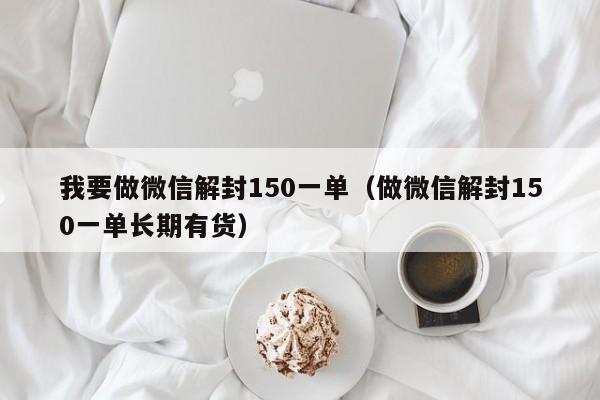 我要做微信解封150一单（做微信解封150一单长期有货）